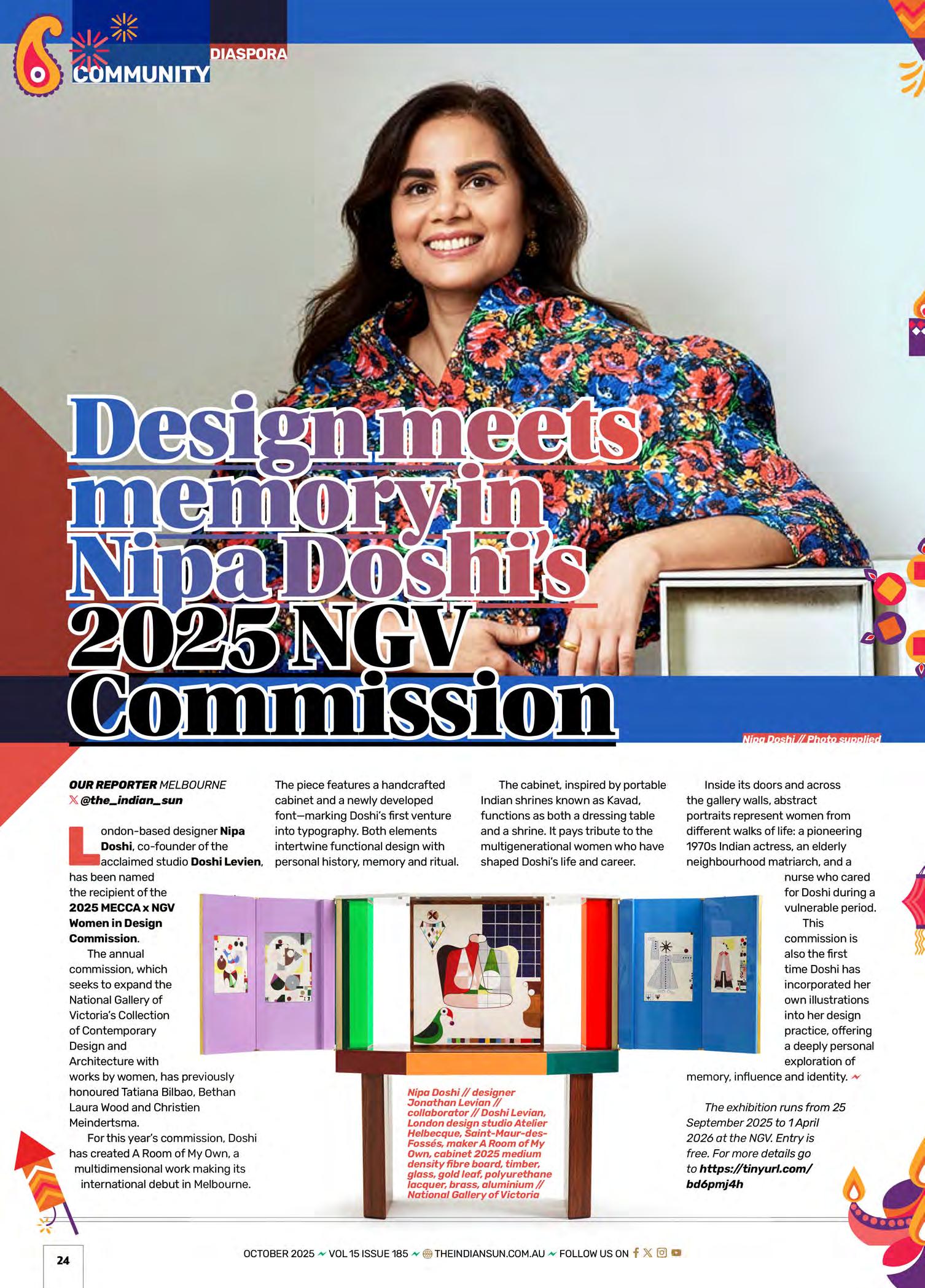 DIASPORA
COMMUNITY

Design meets memory in Nipa Doshi's 2025 NGV Commission

Nipa Doshi // Photo supplied

OUR REPORTER MELBOURNE
@the_indian_sun

London-based designer Nipa Doshi, co-founder of the acclaimed studio Doshi Levien, has been named the recipient of the 2025 MECCA x NGV Women in Design Commission.

The annual commission, which seeks to expand the National Gallery of Victoria's Collection of Contemporary Design and Architecture with works by women, has previously honoured Tatiana Bilbao, Bethan Laura Wood and Christien Meindertsma.

For this year's commission, Doshi has created A Room of My Own, a multidimensional work making its international debut in Melbourne.

The piece features a handcrafted cabinet and a newly developed font—marking Doshi's first venture into typography. Both elements intertwine functional design with personal history, memory and ritual.

The cabinet, inspired by portable Indian shrines known as Kavad, functions as both a dressing table and a shrine. It pays tribute to the multigenerational women who have shaped Doshi's life and career.

Inside its doors and across the gallery walls, abstract portraits represent women from different walks of life: a pioneering 1970s Indian actress, an elderly neighbourhood matriarch, and a nurse who cared for Doshi during a vulnerable period.

This commission is also the first time Doshi has incorporated her own illustrations into her design practice, offering a deeply personal exploration of memory, influence and identity.

The exhibition runs from 25 September 2025 to 1 April 2026 at the NGV. Entry is free. For more details go to https://tinyurl.com/bd6pmj4h

Nipa Doshi // designer Jonathan Levian // collaborator // Doshi Levian, London design studio Atelier Helbecque, Saint-Maur-des-Fossés, maker A Room of My Own, cabinet 2025 medium density fibre board, timber, glass, gold leaf, polyurethane lacquer, brass, aluminium // National Gallery of Victoria

24

OCTOBER 2025 VOL 15 ISSUE 185 THEINDIANSUN.COM.AU FOLLOW US ON